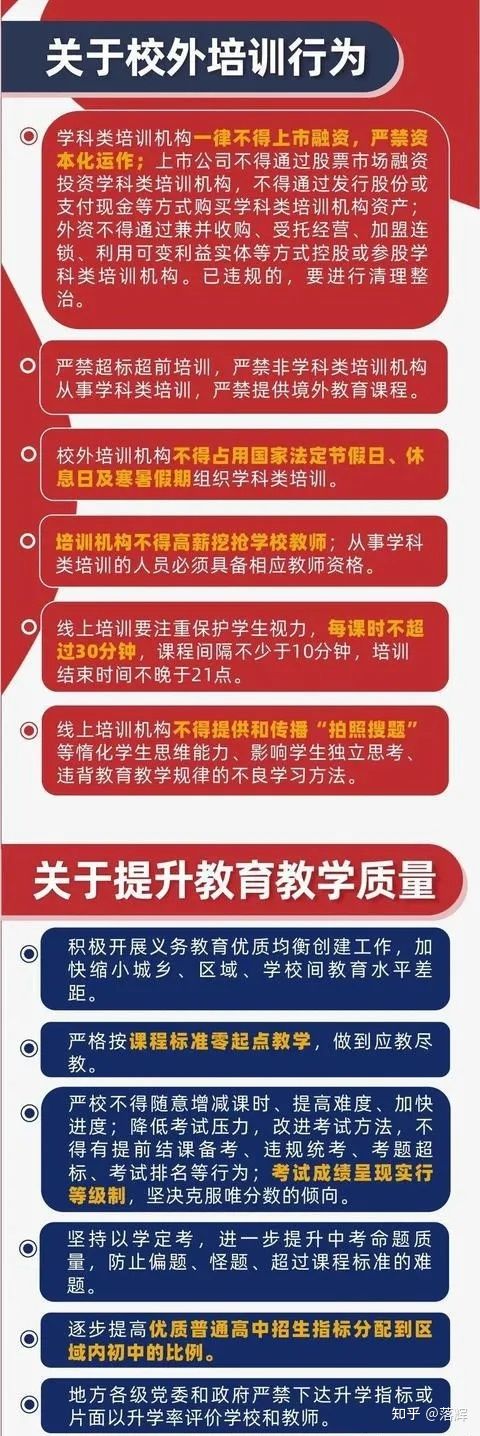 关于校外培训行为

学科类培训机构一律不得上市融资，严禁资本化运作；上市公司不得通过股票市场融资投资学科类培训机构，不得通过发行股份或支付现金等方式购买学科类培训机构资产；外资不得通过兼并收购、受托经营、加盟连锁、利用可变利益实体等方式控股或参股学科类培训机构。已违规的，要进行清理整治。

严禁超标超前培训，严禁非学科类培训机构从事学科类培训，严禁提供境外教育课程。

校外培训机构不得占用国家法定节假日、休息日及寒暑假期组织学科类培训。

培训机构不得高薪挖抢学校教师；从事学科类培训的人员必须具备相应教师资格。

线上培训要注重保护学生视力，每课时不超过30分钟，课程间隔不少于10分钟，培训结束时间不晚于21点。

线上培训机构不得提供和传播“拍照搜题”等惰化学生思维能力、影响学生独立思考、违背教育教学规律的不良学习方法。

关于提升教育教学质量

积极开展义务教育优质均衡创建工作，加快缩小城乡、区域、学校间教育水平差距。

严格按课程标准零起点教学，做到应教尽教。

严校不得随意增减课时、提高难度、加快进度；降低考试压力，改进考试方法，不得有提前结课备考、违规统考、考题超标、考试排名等行为；考试成绩呈现实行等级制，坚决克服唯分数的倾向。

坚持以学定考，进一步提升中考命题质量，防止偏题、怪题、超过课程标准的难题。

逐步提高优质普通高中招生指标分配到区域内初中的比例。

地方各级党委和政府严禁下达升学指标或片面以升学率评价学校和教师。

知乎 @落晖